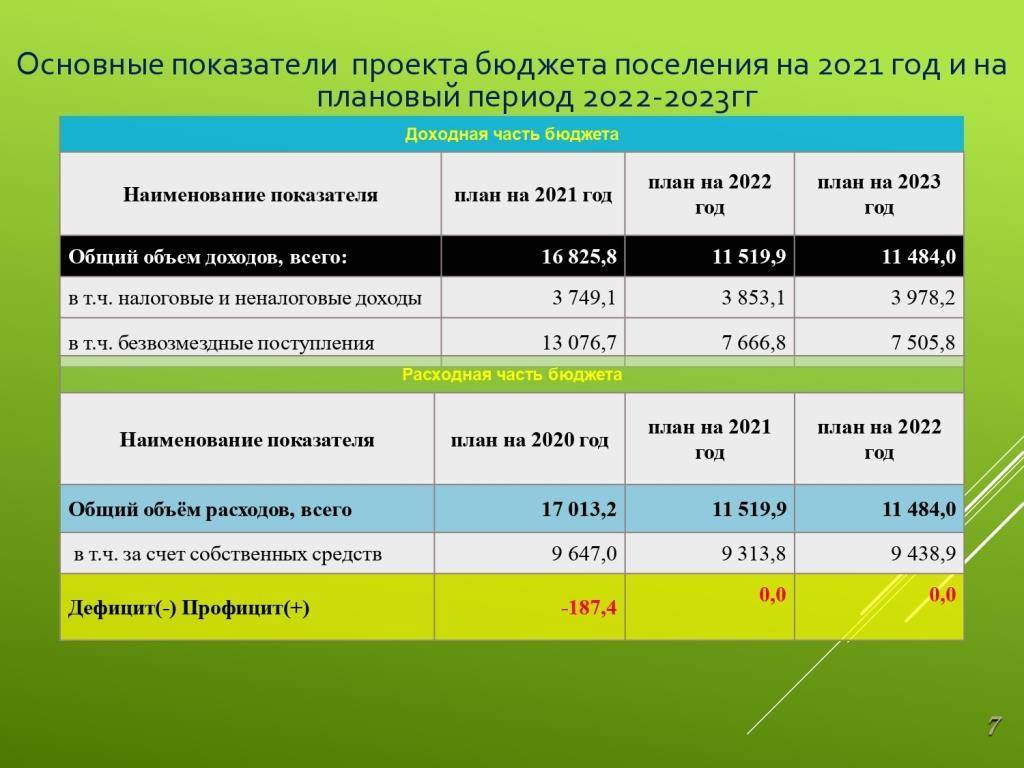 Основные показатели проекта бюджета поселения на 2021 год и на плановый период 2022-2023гг

Доходная часть бюджета

| Наименование показателя | план на 2021 год | план на 2022 год | план на 2023 год |
|---|---|---|---|
| Общий объем доходов, всего: | 16 825,8 | 11 519,9 | 11 484,0 |
| в т.ч. налоговые и неналоговые доходы | 3 749,1 | 3 853,1 | 3 978,2 |
| в т.ч. безвозмездные поступления | 13 076,7 | 7 666,8 | 7 505,8 |

Расходная часть бюджета

| Наименование показателя | план на 2020 год | план на 2021 год | план на 2022 год |
|---|---|---|---|
| Общий объём расходов, всего | 17 013,2 | 11 519,9 | 11 484,0 |
| в т.ч. за счет собственных средств | 9 647,0 | 9 313,8 | 9 438,9 |
| Дефицит(-) Профицит(+) | -187,4 | 0,0 | 0,0 |

7